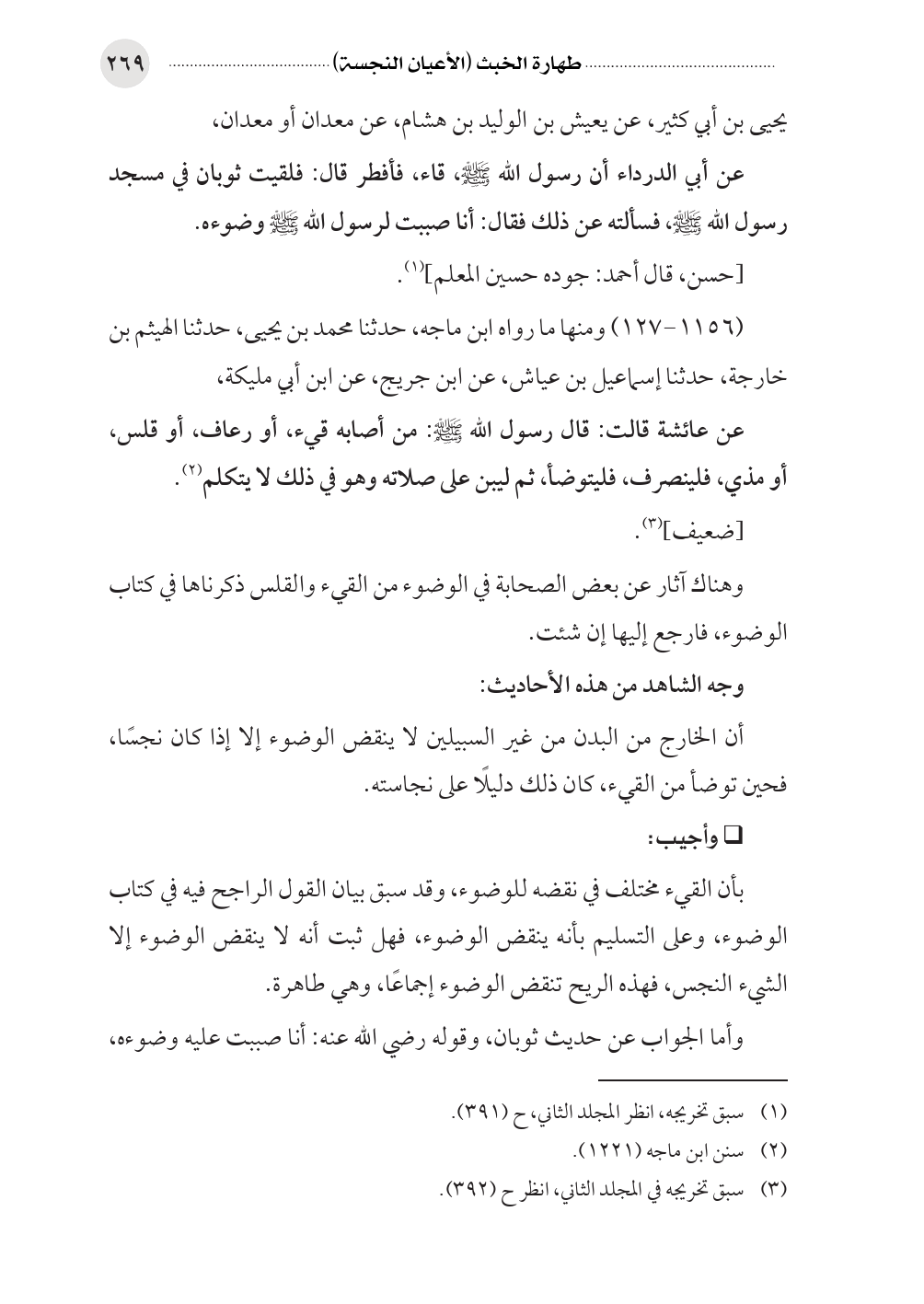 طهارة الخبث (الأعيان النجسة) ٢٦٩

يحيى بن أبي كثير، عن يعيش بن الوليد بن هشام، عن معدان أو معدان،

عن أبي الدرداء أن رسول الله ﷺ، قاء، فأفطر قال: فلقيت ثوبان في مسجد رسول الله ﷺ، فسألته عن ذلك فقال: أنا صببت لرسول الله ﷺ وضوءه.

[حسن، قال أحمد: جوده حسين المعلم]$^{(١)}$.

(١١٥٦-١٢٧) ومنها ما رواه ابن ماجه، حدثنا محمد بن يحيى، حدثنا الهيثم بن خارجة، حدثنا إسماعيل بن عياش، عن ابن جريج، عن ابن أبي مليكة،

عن عائشة قالت: قال رسول الله ﷺ: من أصابه قيء، أو رعاف، أو قلس، أو مذي، فلينصرف، فليتوضأ، ثم ليبن على صلاته وهو في ذلك لا يتكلم$^{(٢)}$.

[ضعيف]$^{(٣)}$.

وهناك آثار عن بعض الصحابة في الوضوء من القيء والقلس ذكرناها في كتاب الوضوء، فارجع إليها إن شئت.

وجه الشاهد من هذه الأحاديث:

أن الخارج من البدن من غير السبيلين لا ينقض الوضوء إلا إذا كان نجسًا، فحين توضأ من القيء، كان ذلك دليلًا على نجاسته.

❑ وأجيب:

بأن القيء مختلف في نقضه للوضوء، وقد سبق بيان القول الراجح فيه في كتاب الوضوء، وعلى التسليم بأنه ينقض الوضوء، فهل ثبت أنه لا ينقض الوضوء إلا الشيء النجس، فهذه الريح تنقض الوضوء إجماعًا، وهي طاهرة.

وأما الجواب عن حديث ثوبان، وقوله رضي الله عنه: أنا صببت عليه وضوءه،

(١) سبق تخريجه، انظر المجلد الثاني، ح (٣٩١).

(٢) سنن ابن ماجه (١٢٢١).

(٣) سبق تخريجه في المجلد الثاني، انظر ح (٣٩٢).